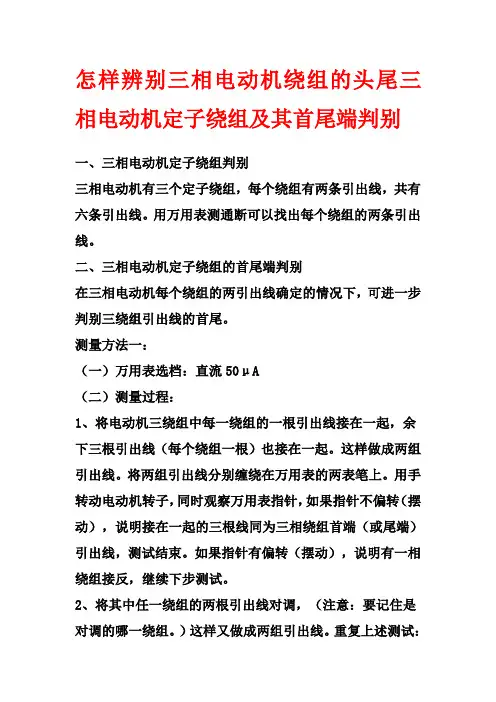 怎样辨别三相电动机绕组的头尾三相电动机定子绕组及其首尾端判别

一、三相电动机定子绕组判别

三相电动机有三个定子绕组，每个绕组有两条引出线，共有六条引出线。用万用表测通断可以找出每个绕组的两条引出线。

二、三相电动机定子绕组的首尾端判别

在三相电动机每个绕组的两引出线确定的情况下，可进一步判别三绕组引出线的首尾。

测量方法一：

（一）万用表选档：直流 50μA

（二）测量过程：

1、将电动机三绕组中每一绕组的一根引出线接在一起，余下三根引出线（每个绕组一根）也接在一起。这样做成两组引出线。将两组引出线分别缠绕在万用表的两表笔上。用手转动电动机转子，同时观察万用表指针，如果指针不偏转（摆动），说明接在一起的三根线同为三相绕组首端（或尾端）引出线，测试结束。如果指针有偏转（摆动），说明有一相绕组接反，继续下步测试。

2、将其中任一绕组的两根引出线对调，（注意：要记住是对调的哪一绕组。）这样又做成两组引出线。重复上述测试：